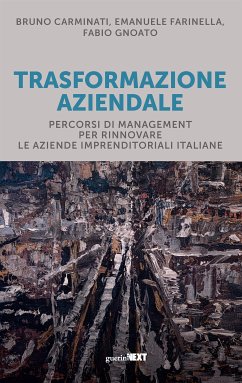 BRUNO CARMINATI, EMANUELE FARINELLA, FABIO GNOATO

TRASFORMAZIONE AZIENDALE

PERCORSI DI MANAGEMENT PER RINNOVARE LE AZIENDE IMPRENDITORIALI ITALIANE

guerini NEXT